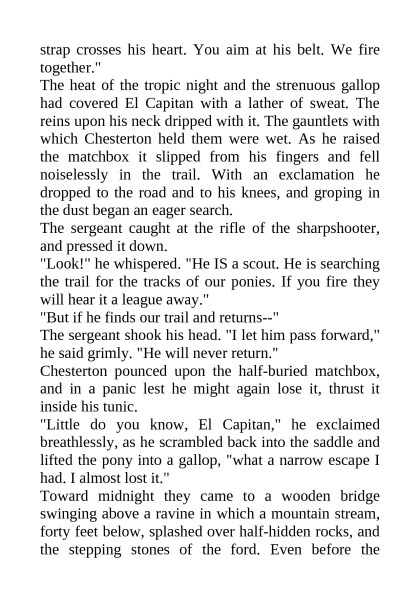 strap crosses his heart. You aim at his belt. We fire together."
The heat of the tropic night and the strenuous gallop had covered El Capitan with a lather of sweat. The reins upon his neck dripped with it. The gauntlets with which Chesterton held them were wet. As he raised the matchbox it slipped from his fingers and fell noiselessly in the trail. With an exclamation he dropped to the road and to his knees, and groping in the dust began an eager search.
The sergeant caught at the rifle of the sharpshooter, and pressed it down.
"Look!" he whispered. "He IS a scout. He is searching the trail for the tracks of our ponies. If you fire they will hear it a league away."
"But if he finds our trail and returns--"
The sergeant shook his head. "I let him pass forward," he said grimly. "He will never return."
Chesterton pounced upon the half-buried matchbox, and in a panic lest he might again lose it, thrust it inside his tunic.
"Little do you know, El Capitan," he exclaimed breathlessly, as he scrambled back into the saddle and lifted the pony into a gallop, "what a narrow escape I had. I almost lost it."
Toward midnight they came to a wooden bridge swinging above a ravine in which a mountain stream, forty feet below, splashed over half-hidden rocks, and the stepping stones of the ford. Even before the